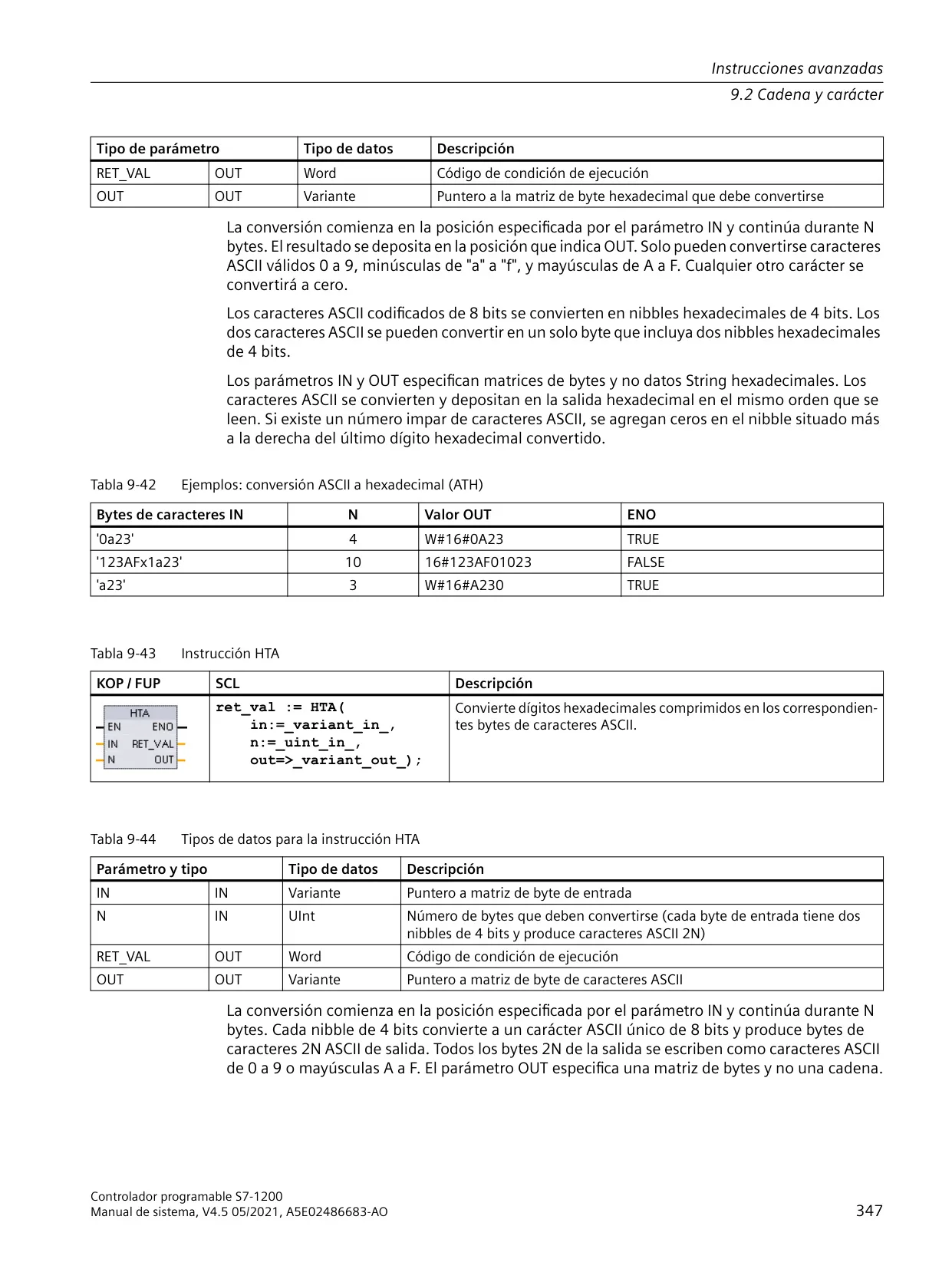 Instrucciones avanzadas
9.2 Cadena y carácter

| Tipo de parámetro | | Tipo de datos | Descripción |
|---|---|---|---|
| RET_VAL | OUT | Word | Código de condición de ejecución |
| OUT | OUT | Variante | Puntero a la matriz de byte hexadecimal que debe convertirse |

La conversión comienza en la posición especificada por el parámetro IN y continúa durante N bytes. El resultado se deposita en la posición que indica OUT. Solo pueden convertirse caracteres ASCII válidos 0 a 9, minúsculas de "a" a "f", y mayúsculas de A a F. Cualquier otro carácter se convertirá a cero.

Los caracteres ASCII codificados de 8 bits se convierten en nibbles hexadecimales de 4 bits. Los dos caracteres ASCII se pueden convertir en un solo byte que incluya dos nibbles hexadecimales de 4 bits.

Los parámetros IN y OUT especifican matrices de bytes y no datos String hexadecimales. Los caracteres ASCII se convierten y depositan en la salida hexadecimal en el mismo orden que se leen. Si existe un número impar de caracteres ASCII, se agregan ceros en el nibble situado más a la derecha del último dígito hexadecimal convertido.

Tabla 9-42 Ejemplos: conversión ASCII a hexadecimal (ATH)

| Bytes de caracteres IN | N | Valor OUT | ENO |
|---|---|---|---|
| '0a23' | 4 | W#16#0A23 | TRUE |
| '123AFx1a23' | 10 | 16#123AF01023 | FALSE |
| 'a23' | 3 | W#16#A230 | TRUE |

Tabla 9-43 Instrucción HTA

| KOP / FUP | SCL | Descripción |
|---|---|---|
| HTA EN ENO IN RET_VAL N OUT | ret_val := HTA( in:=_variant_in_, n:=_uint_in_, out=>_variant_out_); | Convierte dígitos hexadecimales comprimidos en los correspondientes bytes de caracteres ASCII. |

Tabla 9-44 Tipos de datos para la instrucción HTA

| Parámetro y tipo | | Tipo de datos | Descripción |
|---|---|---|---|
| IN | IN | Variante | Puntero a matriz de byte de entrada |
| N | IN | UInt | Número de bytes que deben convertirse (cada byte de entrada tiene dos nibbles de 4 bits y produce caracteres ASCII 2N) |
| RET_VAL | OUT | Word | Código de condición de ejecución |
| OUT | OUT | Variante | Puntero a matriz de byte de caracteres ASCII |

La conversión comienza en la posición especificada por el parámetro IN y continúa durante N bytes. Cada nibble de 4 bits convierte a un carácter ASCII único de 8 bits y produce bytes de caracteres 2N ASCII de salida. Todos los bytes 2N de la salida se escriben como caracteres ASCII de 0 a 9 o mayúsculas A a F. El parámetro OUT especifica una matriz de bytes y no una cadena.

Controlador programable S7-1200
Manual de sistema, V4.5 05/2021, A5E02486683-AO
347